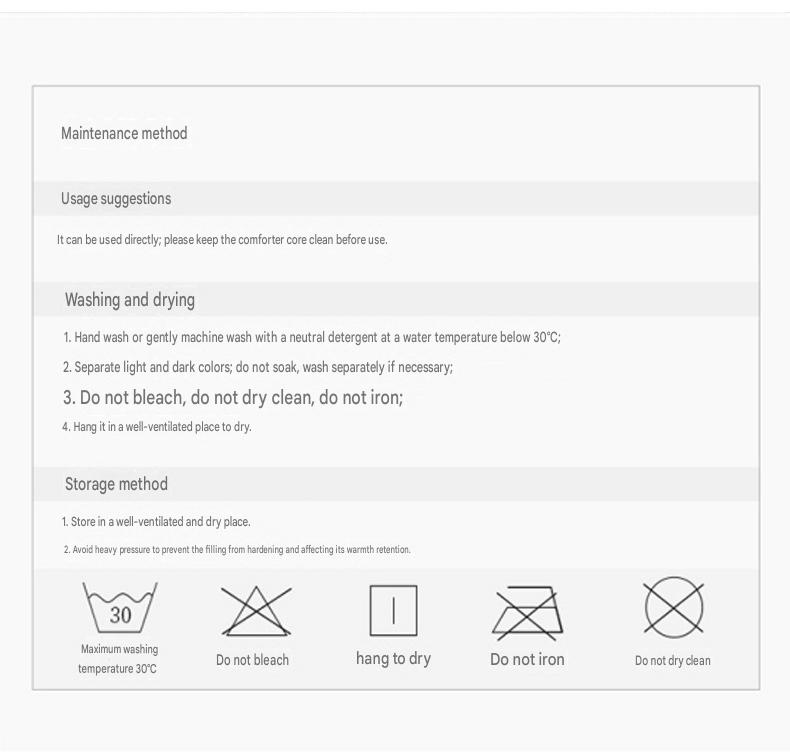 Maintenance method

Usage suggestions

It can be used directly; please keep the comforter core clean before use.

Washing and drying

1. Hand wash or gently machine wash with a neutral detergent at a water temperature below 30℃;

2. Separate light and dark colors; do not soak, wash separately if necessary;

3. Do not bleach, do not dry clean, do not iron;

4. Hang it in a well-ventilated place to dry.

Storage method

1. Store in a well-ventilated and dry place.

2. Avoid heavy pressure to prevent the filling from hardening and affecting its warmth retention.

30

Maximum washing temperature 30℃

Do not bleach

hang to dry

Do not iron

Do not dry clean